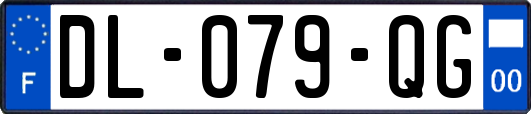 F
DL-079-QG
00